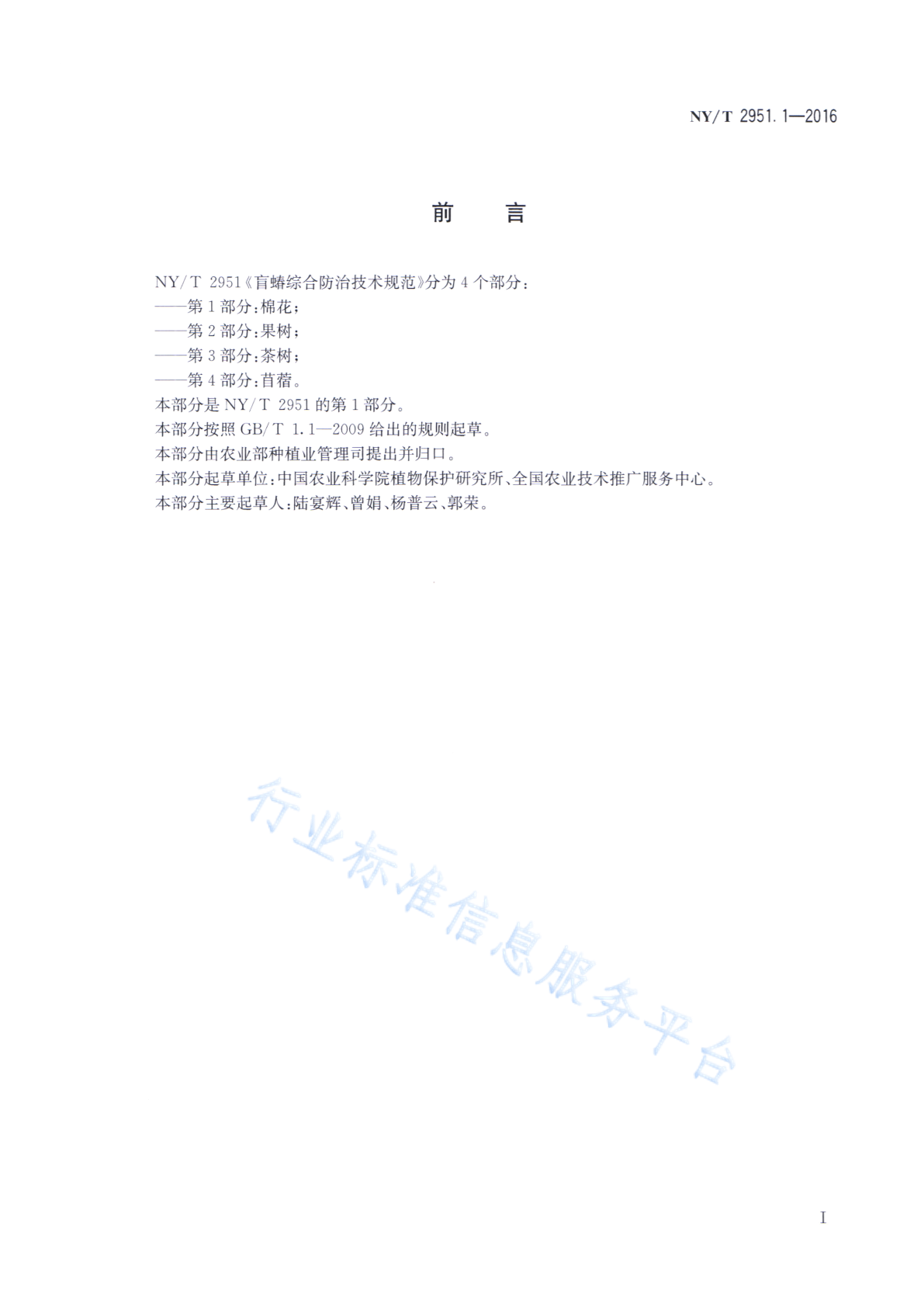 NY/T 2951.1—2016

前 言

NY/T 2951《盲蝽综合防治技术规范》分为4个部分：
——第1部分：棉花；
——第2部分：果树；
——第3部分：茶树；
——第4部分：苜蓿。
本部分是NY/T 2951的第1部分。
本部分按照GB/T 1.1—2009给出的规则起草。
本部分由农业部种植业管理司提出并归口。
本部分起草单位：中国农业科学院植物保护研究所、全国农业技术推广服务中心。
本部分主要起草人：陆宴辉、曾娟、杨普云、郭荣。

行业标准信息服务平台

I